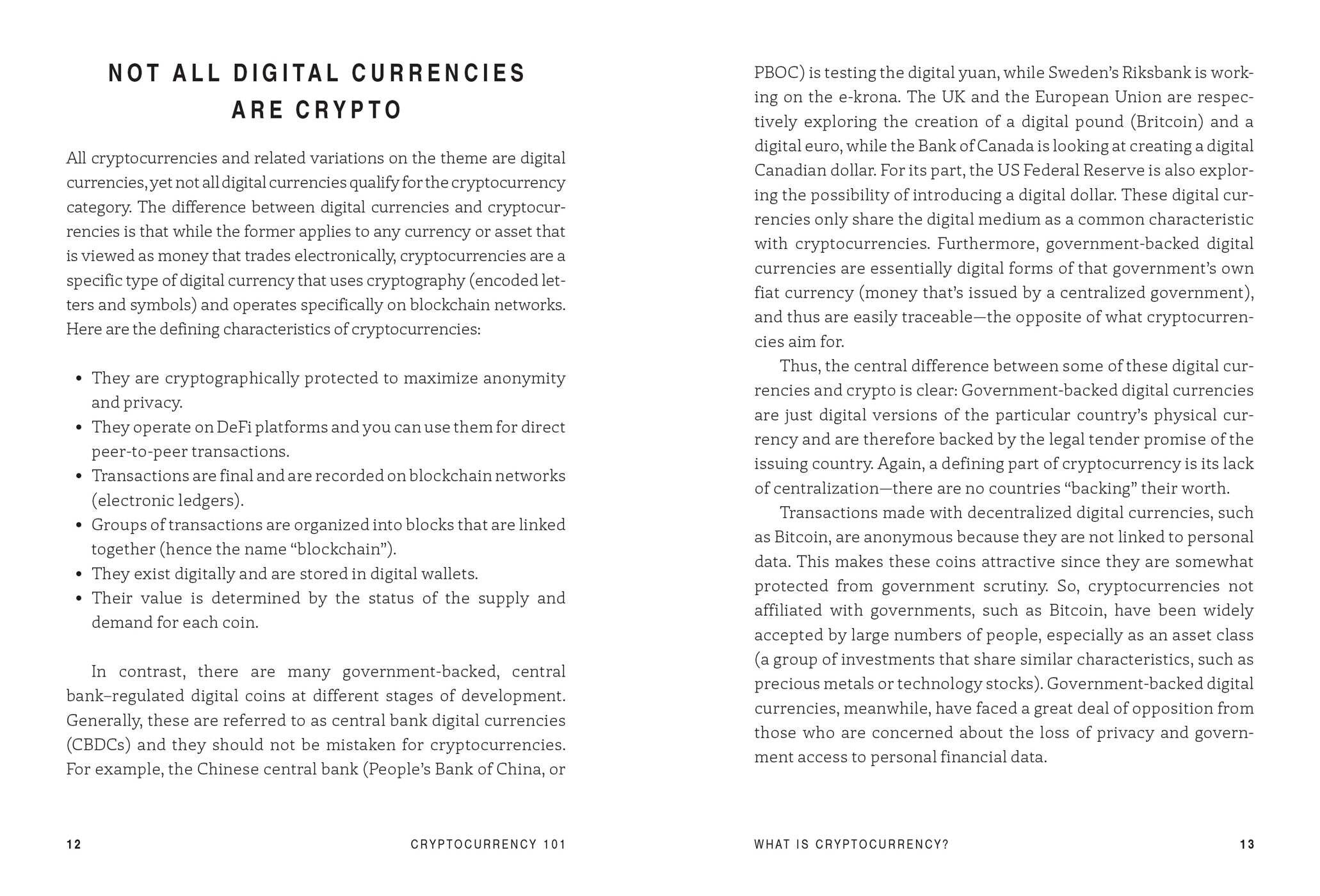 NOT ALL DIGITAL CURRENCIES ARE CRYPTO

All cryptocurrencies and related variations on the theme are digital currencies, yet not all digital currencies qualify for the cryptocurrency category. The difference between digital currencies and cryptocurrencies is that while the former applies to any currency or asset that is viewed as money that trades electronically, cryptocurrencies are a specific type of digital currency that uses cryptography (encoded letters and symbols) and operates specifically on blockchain networks. Here are the defining characteristics of cryptocurrencies:

• They are cryptographically protected to maximize anonymity and privacy.
• They operate on DeFi platforms and you can use them for direct peer-to-peer transactions.
• Transactions are final and are recorded on blockchain networks (electronic ledgers).
• Groups of transactions are organized into blocks that are linked together (hence the name "blockchain").
• They exist digitally and are stored in digital wallets.
• Their value is determined by the status of the supply and demand for each coin.

In contrast, there are many government-backed, central bank–regulated digital coins at different stages of development. Generally, these are referred to as central bank digital currencies (CBDCs) and they should not be mistaken for cryptocurrencies. For example, the Chinese central bank (People's Bank of China, or PBOC) is testing the digital yuan, while Sweden's Riksbank is working on the e-krona. The UK and the European Union are respectively exploring the creation of a digital pound (Britcoin) and a digital euro, while the Bank of Canada is looking at creating a digital Canadian dollar. For its part, the US Federal Reserve is also exploring the possibility of introducing a digital dollar. These digital currencies only share the digital medium as a common characteristic with cryptocurrencies. Furthermore, government-backed digital currencies are essentially digital forms of that government's own fiat currency (money that's issued by a centralized government), and thus are easily traceable—the opposite of what cryptocurrencies aim for.

Thus, the central difference between some of these digital currencies and crypto is clear: Government-backed digital currencies are just digital versions of the particular country's physical currency and are therefore backed by the legal tender promise of the issuing country. Again, a defining part of cryptocurrency is its lack of centralization—there are no countries "backing" their worth.

Transactions made with decentralized digital currencies, such as Bitcoin, are anonymous because they are not linked to personal data. This makes these coins attractive since they are somewhat protected from government scrutiny. So, cryptocurrencies not affiliated with governments, such as Bitcoin, have been widely accepted by large numbers of people, especially as an asset class (a group of investments that share similar characteristics, such as precious metals or technology stocks). Government-backed digital currencies, meanwhile, have faced a great deal of opposition from those who are concerned about the loss of privacy and government access to personal financial data.

12 CRYPTOCURRENCY 101

WHAT IS CRYPTOCURRENCY? 13